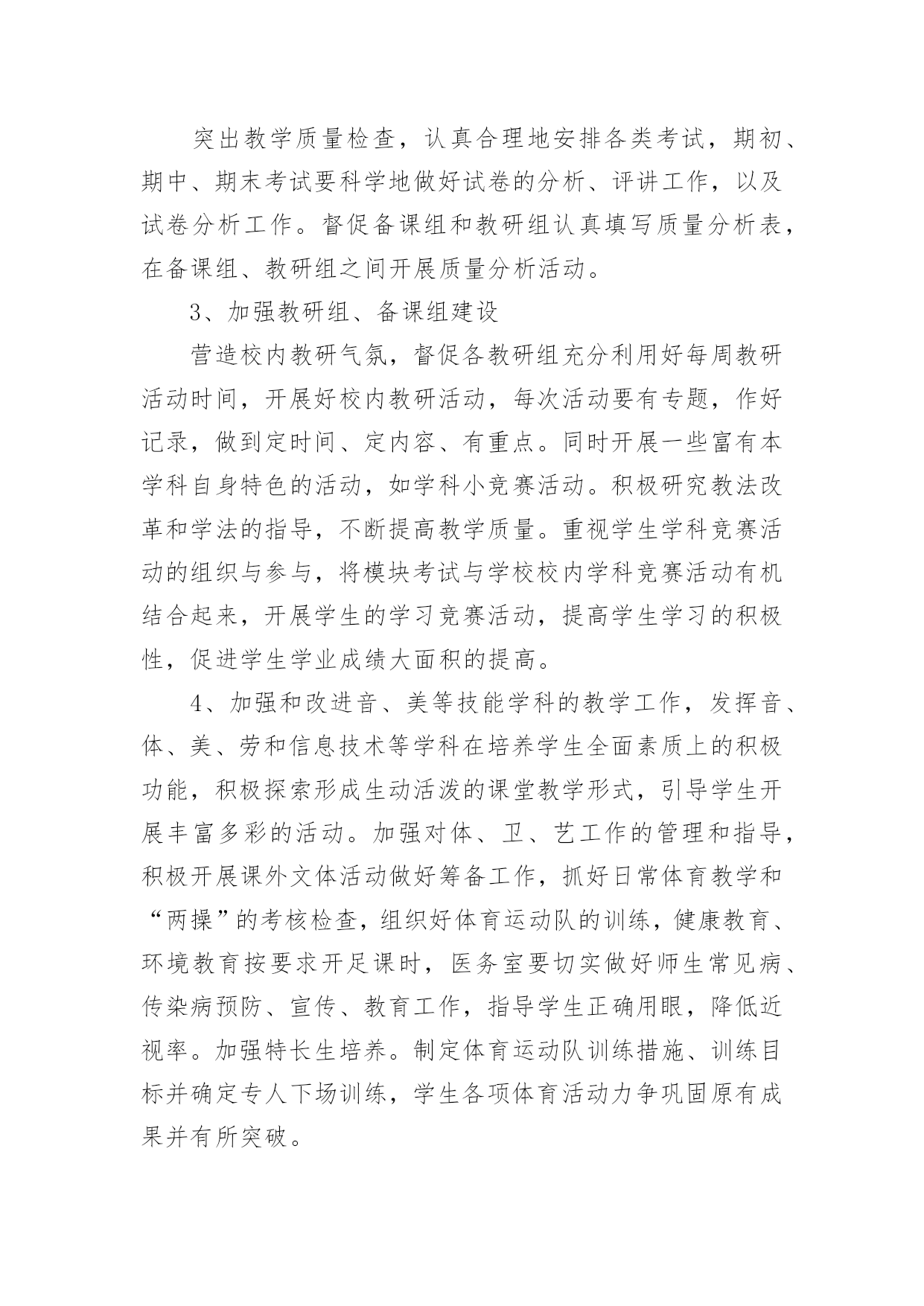 突出教学质量检查，认真合理地安排各类考试，期初、期中、期末考试要科学地做好试卷的分析、评讲工作，以及试卷分析工作。督促备课组和教研组认真填写质量分析表，在备课组、教研组之间开展质量分析活动。

3、加强教研组、备课组建设

营造校内教研气氛，督促各教研组充分利用好每周教研活动时间，开展好校内教研活动，每次活动要有专题，作好记录，做到定时间、定内容、有重点。同时开展一些富有本学科自身特色的活动，如学科小竞赛活动。积极研究教法改革和学法的指导，不断提高教学质量。重视学生学科竞赛活动的组织与参与，将模块考试与学校校内学科竞赛活动有机结合起来，开展学生的学习竞赛活动，提高学生学习的积极性，促进学生学业成绩大面积的提高。

4、加强和改进音、美等技能学科的教学工作，发挥音、体、美、劳和信息技术等学科在培养学生全面素质上的积极功能，积极探索形成生动活泼的课堂教学形式，引导学生开展丰富多彩的活动。加强对体、卫、艺工作的管理和指导，积极开展课外文体活动做好筹备工作，抓好日常体育教学和“两操”的考核检查，组织好体育运动队的训练，健康教育、环境教育按要求开足课时，医务室要切实做好师生常见病、传染病预防、宣传、教育工作，指导学生正确用眼，降低近视率。加强特长生培养。制定体育运动队训练措施、训练目标并确定专人下场训练，学生各项体育活动力争巩固原有成果并有所突破。